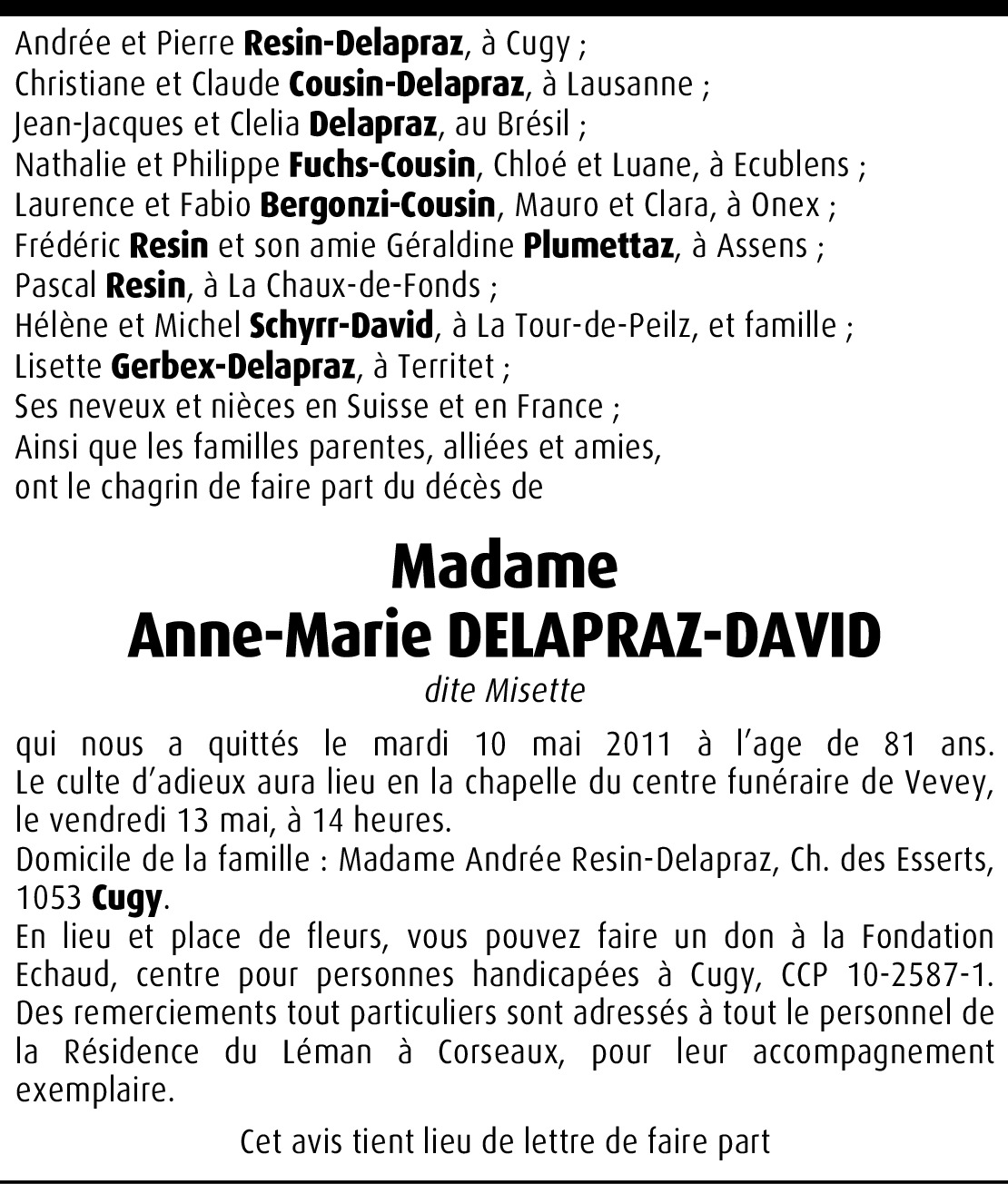 Andrée et Pierre Resin-Delapraz, à Cugy ;
Christiane et Claude Cousin-Delapraz, à Lausanne ;
Jean-Jacques et Clelia Delapraz, au Brésil ;
Nathalie et Philippe Fuchs-Cousin, Chloé et Luane, à Ecublens ;
Laurence et Fabio Bergonzi-Cousin, Mauro et Clara, à Onex ;
Frédéric Resin et son amie Géraldine Plumettaz, à Assens ;
Pascal Resin, à La Chaux-de-Fonds ;
Hélène et Michel Schyrr-David, à La Tour-de-Peilz, et famille ;
Lisette Gerbex-Delapraz, à Territet ;
Ses neveux et nièces en Suisse et en France ;
Ainsi que les familles parentes, alliées et amies,
ont le chagrin de faire part du décès de

Madame
Anne-Marie DELAPRAZ-DAVID
dite Misette

qui nous a quittés le mardi 10 mai 2011 à l'age de 81 ans. Le culte d'adieux aura lieu en la chapelle du centre funéraire de Vevey, le vendredi 13 mai, à 14 heures.
Domicile de la famille : Madame Andrée Resin-Delapraz, Ch. des Esserts, 1053 Cugy.
En lieu et place de fleurs, vous pouvez faire un don à la Fondation Echaud, centre pour personnes handicapées à Cugy, CCP 10-2587-1.
Des remerciements tout particuliers sont adressés à tout le personnel de la Résidence du Léman à Corseaux, pour leur accompagnement exemplaire.

Cet avis tient lieu de lettre de faire part